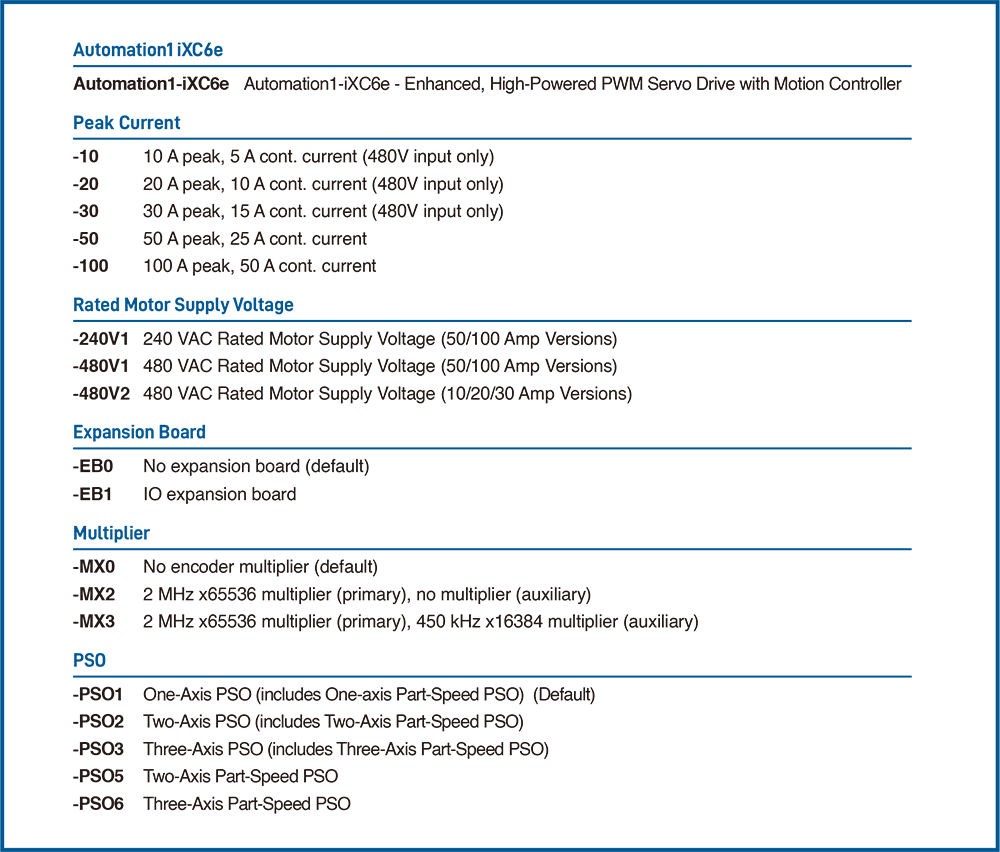 Automation1 iXC6e

Automation1-iXC6e Automation1-iXC6e - Enhanced, High-Powered PWM Servo Drive with Motion Controller

Peak Current

-10 10 A peak, 5 A cont. current (480V input only)
-20 20 A peak, 10 A cont. current (480V input only)
-30 30 A peak, 15 A cont. current (480V input only)
-50 50 A peak, 25 A cont. current
-100 100 A peak, 50 A cont. current

Rated Motor Supply Voltage

-240V1 240 VAC Rated Motor Supply Voltage (50/100 Amp Versions)
-480V1 480 VAC Rated Motor Supply Voltage (50/100 Amp Versions)
-480V2 480 VAC Rated Motor Supply Voltage (10/20/30 Amp Versions)

Expansion Board

-EB0 No expansion board (default)
-EB1 IO expansion board

Multiplier

-MX0 No encoder multiplier (default)
-MX2 2 MHz x65536 multiplier (primary), no multiplier (auxiliary)
-MX3 2 MHz x65536 multiplier (primary), 450 kHz x16384 multiplier (auxiliary)

PSO

-PSO1 One-Axis PSO (includes One-axis Part-Speed PSO) (Default)
-PSO2 Two-Axis PSO (includes Two-Axis Part-Speed PSO)
-PSO3 Three-Axis PSO (includes Three-Axis Part-Speed PSO)
-PSO5 Two-Axis Part-Speed PSO
-PSO6 Three-Axis Part-Speed PSO